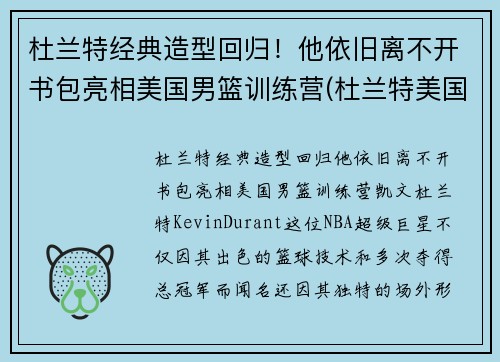 杜兰特经典造型回归！他依旧离不开书包亮相美国男篮训练营(杜兰特美国

杜兰特经典造型回归他依旧离不开书包亮相美国男篮训练营凯文杜兰特KevinDurant这位NBA超级巨星不仅因其出色的篮球技术和多次夺得总冠军而闻名还因其独特的场外形